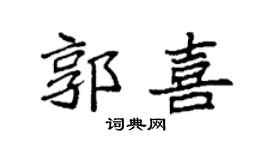 郭喜

词典网